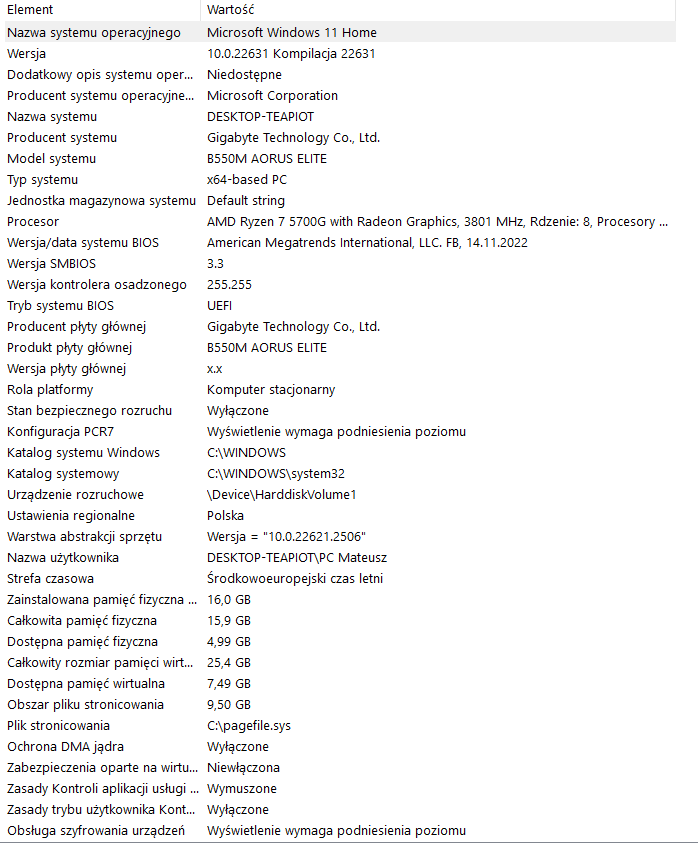 | Element | Wartość |
|---|---|
| Nazwa systemu operacyjnego | Microsoft Windows 11 Home |
| Wersja | 10.0.22631 Kompilacja 22631 |
| Dodatkowy opis systemu oper... | Niedostępne |
| Producent systemu operacyjne... | Microsoft Corporation |
| Nazwa systemu | DESKTOP-TEAPIOT |
| Producent systemu | Gigabyte Technology Co., Ltd. |
| Model systemu | B550M AORUS ELITE |
| Typ systemu | x64-based PC |
| Jednostka magazynowa systemu | Default string |
| Procesor | AMD Ryzen 7 5700G with Radeon Graphics, 3801 MHz, Rdzenie: 8, Procesory ... |
| Wersja/data systemu BIOS | American Megatrends International, LLC. FB, 14.11.2022 |
| Wersja SMBIOS | 3.3 |
| Wersja kontrolera osadzonego | 255.255 |
| Tryb systemu BIOS | UEFI |
| Producent płyty głównej | Gigabyte Technology Co., Ltd. |
| Produkt płyty głównej | B550M AORUS ELITE |
| Wersja płyty głównej | x.x |
| Rola platformy | Komputer stacjonarny |
| Stan bezpiecznego rozruchu | Wyłączone |
| Konfiguracja PCR7 | Wyświetlenie wymaga podniesienia poziomu |
| Katalog systemu Windows | C:\WINDOWS |
| Katalog systemowy | C:\WINDOWS\system32 |
| Urządzenie rozruchowe | \Device\HarddiskVolume1 |
| Ustawienia regionalne | Polska |
| Warstwa abstrakcji sprzętu | Wersja = "10.0.22621.2506" |
| Nazwa użytkownika | DESKTOP-TEAPIOT\PC Mateusz |
| Strefa czasowa | Środkowoeuropejski czas letni |
| Zainstalowana pamięć fizyczna ... | 16,0 GB |
| Całkowita pamięć fizyczna | 15,9 GB |
| Dostępna pamięć fizyczna | 4,99 GB |
| Całkowity rozmiar pamięci wirt... | 25,4 GB |
| Dostępna pamięć wirtualna | 7,49 GB |
| Obszar pliku stronicowania | 9,50 GB |
| Plik stronicowania | C:\pagefile.sys |
| Ochrona DMA jądra | Wyłączone |
| Zabezpieczenia oparte na wirtu... | Niewłączona |
| Zasady Kontroli aplikacji usługi ... | Wymuszone |
| Zasady trybu użytkownika Kont... | Wyłączone |
| Obsługa szyfrowania urządzeń | Wyświetlenie wymaga podniesienia poziomu |